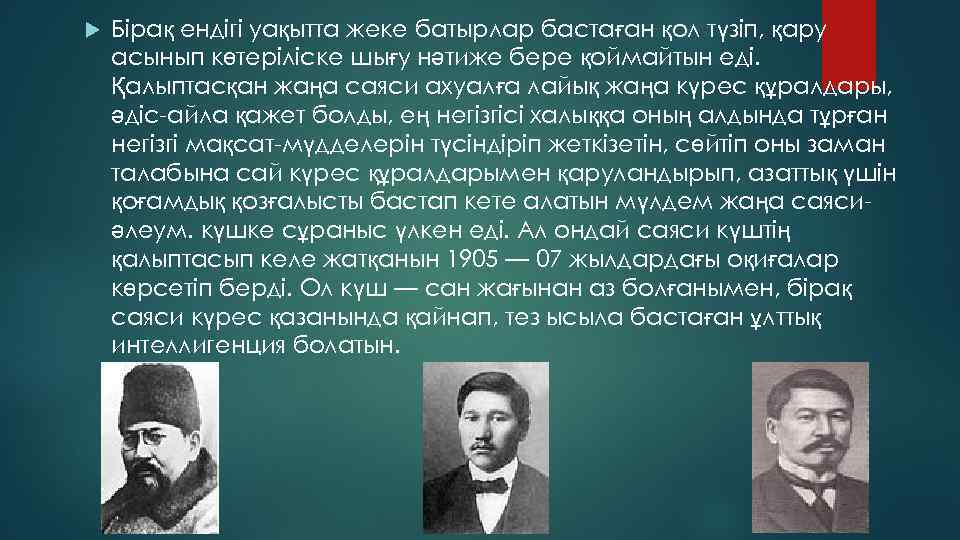 Бірақ ендігі уақытта жеке батырлар бастаған қол түзіп, қару асынып көтеріліске шығу нәтиже бере қоймайтын еді. Қалыптасқан жаңа саяси ахуалға лайық жаңа күрес құралдары, әдіс-айла қажет болды, ең негізгісі халыққа оның алдында тұрған негізгі мақсат-мүдделерін түсіндіріп жеткізетін, сөйтіп оны заман талабына сай күрес құралдарымен қаруландырып, азаттық үшін қоғамдық қозғалысты бастап кете алатын мүлдем жаңа саяси-әлеум. күшке сұраныс үлкен еді. Ал ондай саяси күштің қалыптасып келе жатқанын 1905 — 07 жылдардағы оқиғалар көрсетіп берді. Ол күш — сан жағынан аз болғанымен, бірақ саяси күрес қазанында қайнап, тез ысыла бастаған ұлттық интеллигенция болатын.